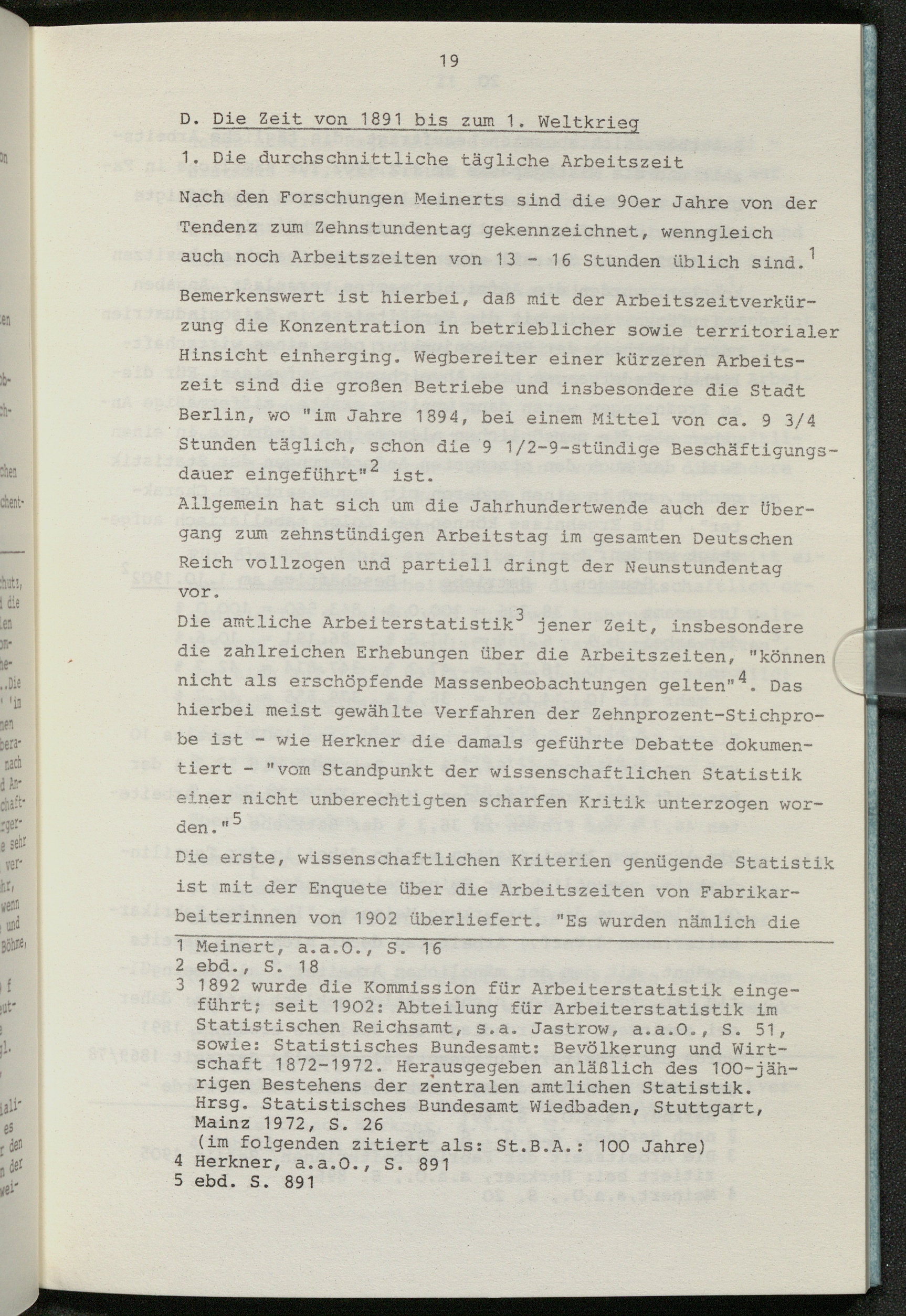 19

D. Die Zeit von 1891 bis zum 1. Weltkrieg

1. Die durchschnittliche tägliche Arbeitszeit

Nach den Forschungen Meinerts sind die 90er Jahre von der Tendenz zum Zehnstundentag gekennzeichnet, wenngleich auch noch Arbeitszeiten von 13 - 16 Stunden üblich sind.$^1$

Bemerkenswert ist hierbei, daß mit der Arbeitszeitverkürzung die Konzentration in betrieblicher sowie territorialer Hinsicht einherging. Wegbereiter einer kürzeren Arbeitszeit sind die großen Betriebe und insbesondere die Stadt Berlin, wo "im Jahre 1894, bei einem Mittel von ca. 9 3/4 Stunden täglich, schon die 9 1/2-9-stündige Beschäftigungsdauer eingeführt"$^2$ ist.

Allgemein hat sich um die Jahrhundertwende auch der Übergang zum zehnstündigen Arbeitstag im gesamten Deutschen Reich vollzogen und partiell dringt der Neunstundentag vor.

Die amtliche Arbeiterstatistik$^3$ jener Zeit, insbesondere die zahlreichen Erhebungen über die Arbeitszeiten, "können nicht als erschöpfende Massenbeobachtungen gelten"$^4$. Das hierbei meist gewählte Verfahren der Zehnprozent-Stichprobe ist - wie Herkner die damals geführte Debatte dokumentiert - "vom Standpunkt der wissenschaftlichen Statistik einer nicht unberechtigten scharfen Kritik unterzogen worden."$^5$

Die erste, wissenschaftlichen Kriterien genügende Statistik ist mit der Enquete über die Arbeitszeiten von Fabrikarbeiterinnen von 1902 überliefert. "Es wurden nämlich die

1 Meinert, a.a.O., S. 16
2 ebd., S. 18
3 1892 wurde die Kommission für Arbeiterstatistik eingeführt; seit 1902: Abteilung für Arbeiterstatistik im Statistischen Reichsamt, s.a. Jastrow, a.a.O., S. 51, sowie: Statistisches Bundesamt: Bevölkerung und Wirtschaft 1872-1972. Herausgegeben anläßlich des 100-jährigen Bestehens der zentralen amtlichen Statistik. Hrsg. Statistisches Bundesamt Wiedbaden, Stuttgart, Mainz 1972, S. 26 (im folgenden zitiert als: St.B.A.: 100 Jahre)
4 Herkner, a.a.O., S. 891
5 ebd. S. 891